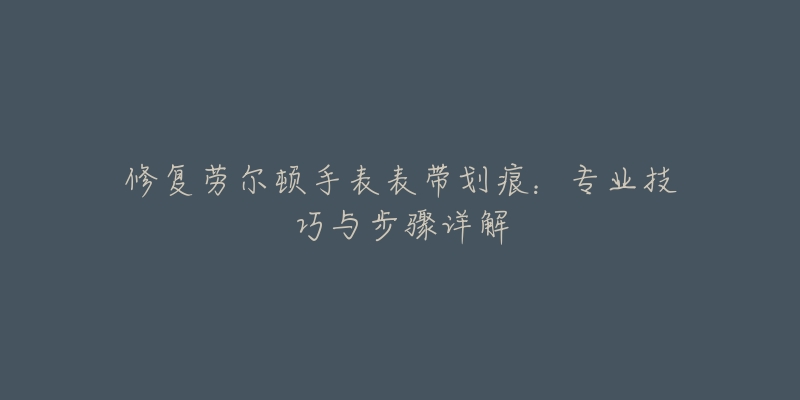 修复劳尔顿手表表带划痕：专业技巧与步骤详解